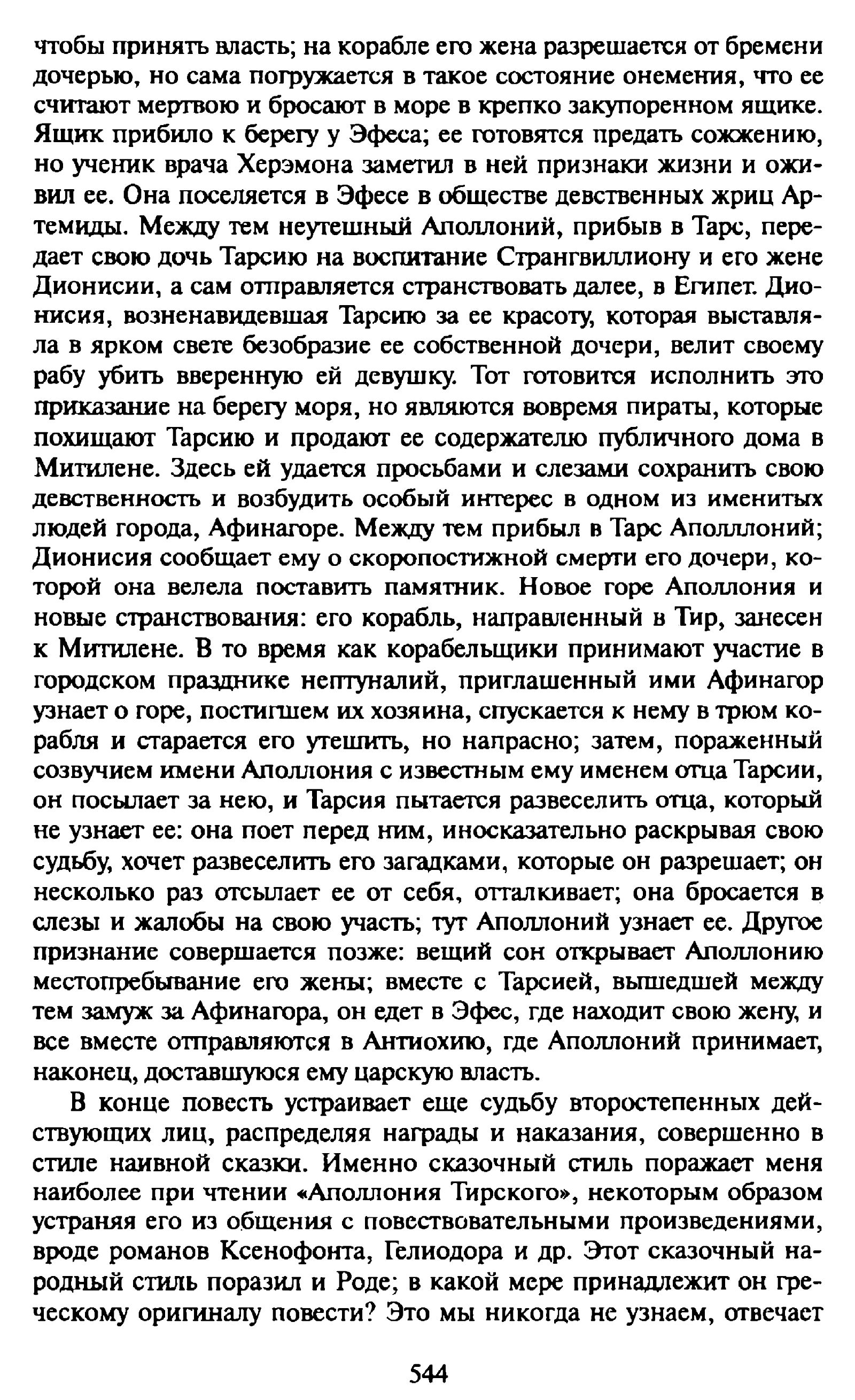 чтобы принять власть; на корабле его жена разрешается от бремени дочерью, но сама погружается в такое состояние онемения, что ее считают мертвою и бросают в море в крепко закупоренном ящике. Ящик прибило к берегу у Эфеса; ее готовятся предать сожжению, но ученик врача Херэмона заметил в ней признаки жизни и оживил ее. Она поселяется в Эфесе в обществе девственных жриц Артемиды. Между тем неутешный Аполлоний, прибыв в Тарс, передает свою дочь Тарсию на воспитание Странгвиллиону и его жене Дионисии, а сам отправляется странствовать далее, в Египет. Дионисия, возненавидевшая Тарсию за ее красоту, которая выставляла в ярком свете безобразие ее собственной дочери, велит своему рабу убить вверенную ей девушку. Тот готовится исполнить это приказание на берегу моря, но являются вовремя пираты, которые похищают Тарсию и продают ее содержателю публичного дома в Митилене. Здесь ей удается просьбами и слезами сохранить свою девственность и возбудить особый интерес в одном из именитых людей города, Афинагоре. Между тем прибыл в Тарс Аполлоний; Дионисия сообщает ему о скоропостижной смерти его дочери, которой она велела поставить памятник. Новое горе Аполлония и новые странствования: его корабль, направленный в Тир, занесен к Митилене. В то время как корабельщики принимают участие в городском празднике нептуналий, приглашенный ими Афинагор узнает о горе, постигшем их хозяина, спускается к нему в трюм корабля и старается его утешить, но напрасно; затем, пораженный созвучием имени Аполлония с известным ему именем отца Тарсии, он посылает за нею, и Тарсия пытается развеселить отца, который не узнает ее: она поет перед ним, иносказательно раскрывая свою судьбу, хочет развеселить его загадками, которые он разрешает; он несколько раз отсылает ее от себя, отталкивает; она бросается в слезы и жалобы на свою участь; тут Аполлоний узнает ее. Другое признание совершается позже: вещий сон открывает Аполлонию местопребывание его жены; вместе с Тарсией, вышедшей между тем замуж за Афинагора, он едет в Эфес, где находит свою жену, и все вместе отправляются в Антиохию, где Аполлоний принимает, наконец, доставшуюся ему царскую власть.

В конце повесть устраивает еще судьбу второстепенных действующих лиц, распределяя награды и наказания, совершенно в стиле наивной сказки. Именно сказочный стиль поражает меня наиболее при чтении «Аполлония Тирского», некоторым образом устраняя его из общения с повествовательными произведениями, вроде романов Ксенофонта, Гелиодора и др. Этот сказочный народный стиль поразил и Роде; в какой мере принадлежит он греческому оригиналу повести? Это мы никогда не узнаем, отвечает

544